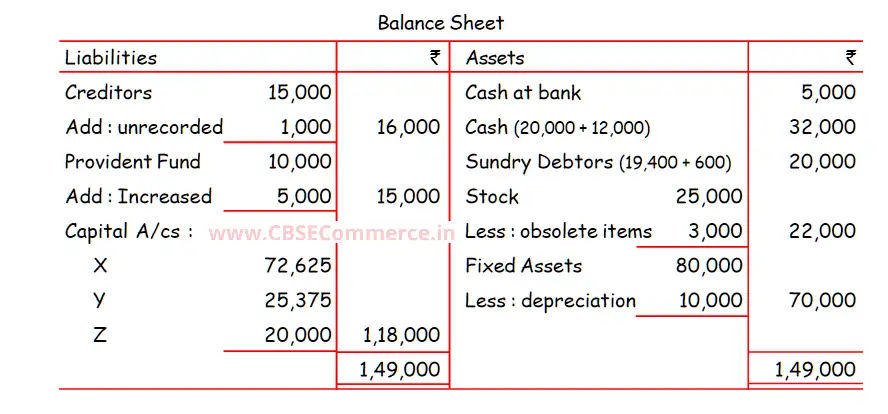 Balance Sheet

| Liabilities | | ₹ | Assets | | ₹ |
|---|---|---|---|---|---|
| Creditors | 15,000 | | Cash at bank | | 5,000 |
| Add : unrecorded | 1,000 | 16,000 | Cash (20,000 + 12,000) | | 32,000 |
| Provident Fund | 10,000 | | Sundry Debtors (19,400 + 600) | | 20,000 |
| Add : Increased | 5,000 | 15,000 | Stock | 25,000 | |
| Capital A/cs : | | | Less : obsolete items | 3,000 | 22,000 |
| X | 72,625 | | Fixed Assets | 80,000 | |
| Y | 25,375 | | Less : depreciation | 10,000 | 70,000 |
| Z | 20,000 | 1,18,000 | | | |
| | | 1,49,000 | | | 1,49,000 |

www.CBSECommerce.in